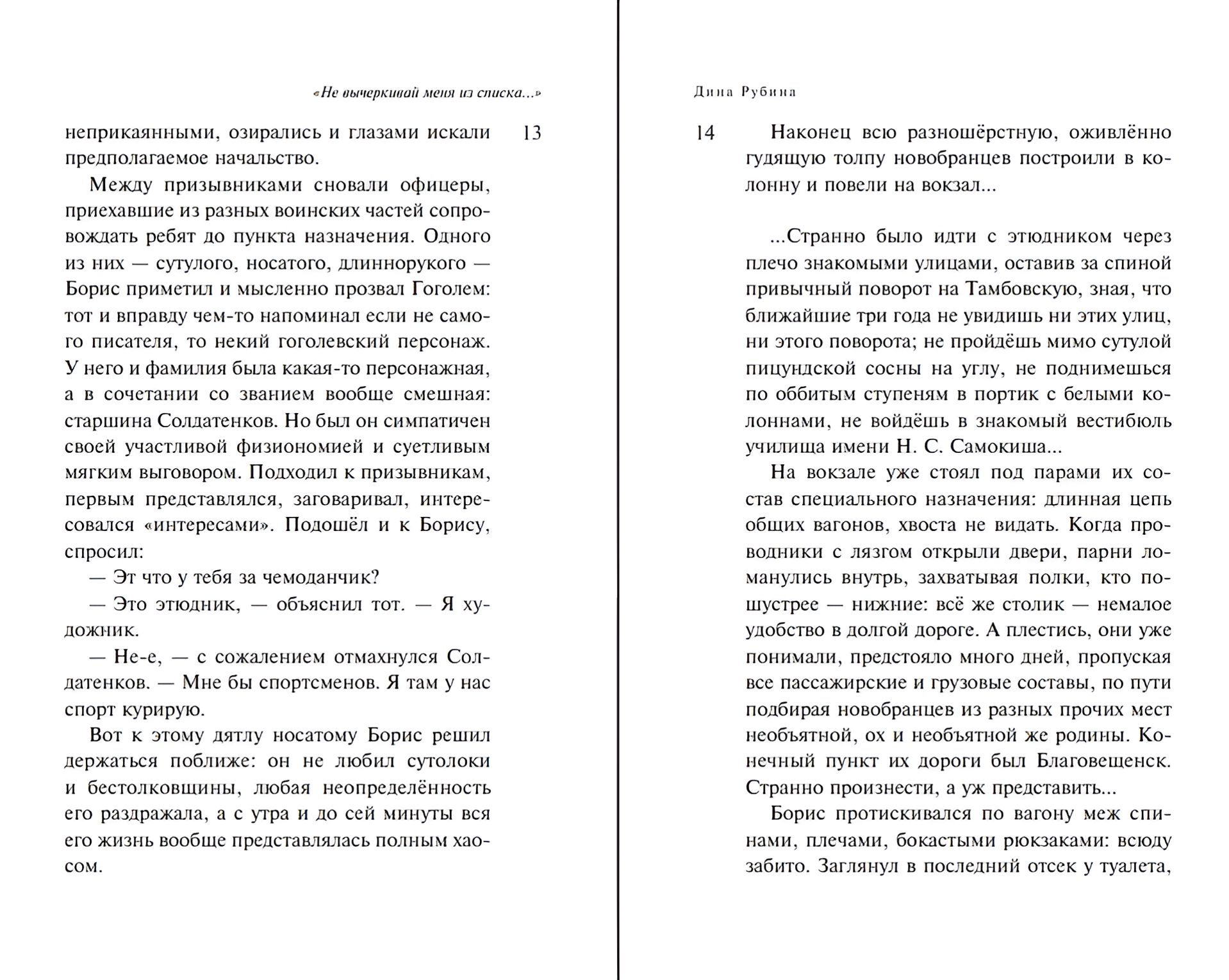 «Не вычеркивай меня из списка...»

13

неприкаянными, озирались и глазами искали предполагаемое начальство.

Между призывниками сновали офицеры, приехавшие из разных воинских частей сопровождать ребят до пункта назначения. Одного из них — сутулого, носатого, длиннорукого — Борис приметил и мысленно прозвал Гоголем: тот и вправду чем-то напоминал если не самого писателя, то некий гоголевский персонаж. У него и фамилия была какая-то персонажная, а в сочетании со званием вообще смешная: старшина Солдатенков. Но был он симпатичен своей участливой физиономией и суетливым мягким выговором. Подходил к призывникам, первым представлялся, заговаривал, интересовался «интересами». Подошёл и к Борису, спросил:

— Эт что у тебя за чемоданчик?

— Это этюдник, — объяснил тот. — Я художник.

— Не-е, — с сожалением отмахнулся Солдатенков. — Мне бы спортсменов. Я там у нас спорт курирую.

Вот к этому дятлу носатому Борис решил держаться поближе: он не любил сутолоки и бестолковщины, любая неопределённость его раздражала, а с утра и до сей минуты вся его жизнь вообще представлялась полным хаосом.

Дина Рубина

14

Наконец всю разношёрстную, оживлённо гудящую толпу новобранцев построили в колонну и повели на вокзал...

...Странно было идти с этюдником через плечо знакомыми улицами, оставив за спиной привычный поворот на Тамбовскую, зная, что ближайшие три года не увидишь ни этих улиц, ни этого поворота; не пройдёшь мимо сутулой пицундской сосны на углу, не поднимешься по оббитым ступеням в портик с белыми колоннами, не войдёшь в знакомый вестибюль училища имени Н. С. Самокиша...

На вокзале уже стоял под парами их состав специального назначения: длинная цепь общих вагонов, хвоста не видать. Когда проводники с лязгом открыли двери, парни ломанулись внутрь, захватывая полки, кто пошустрее — нижние: всё же столик — немалое удобство в долгой дороге. А плестись, они уже понимали, предстояло много дней, пропуская все пассажирские и грузовые составы, по пути подбирая новобранцев из разных прочих мест необъятной, ох и необъятной же родины. Конечный пункт их дороги был Благовещенск. Странно произнести, а уж представить...

Борис протискивался по вагону меж спинами, плечами, бокастыми рюкзаками: всюду забито. Заглянул в последний отсек у туалета,